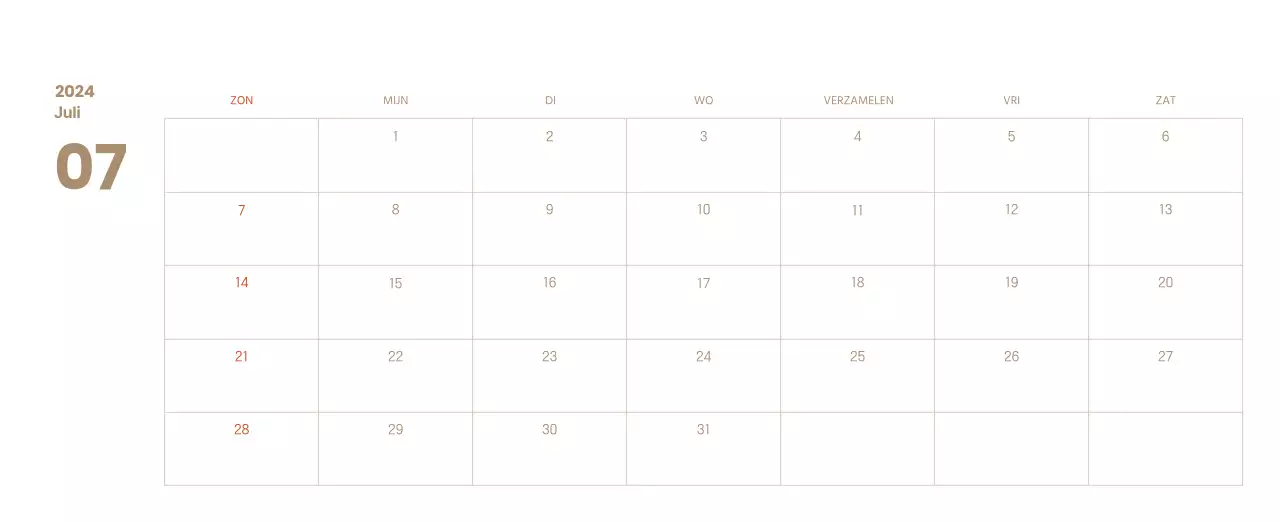 2024
Juli
07

| ZON | MIJN | DI | WO | VERZAMELEN | VRI | ZAT |
|---|---|---|---|---|---|---|
|  | 1 | 2 | 3 | 4 | 5 | 6 |
| 7 | 8 | 9 | 10 | 11 | 12 | 13 |
| 14 | 15 | 16 | 17 | 18 | 19 | 20 |
| 21 | 22 | 23 | 24 | 25 | 26 | 27 |
| 28 | 29 | 30 | 31 |  |  |  |